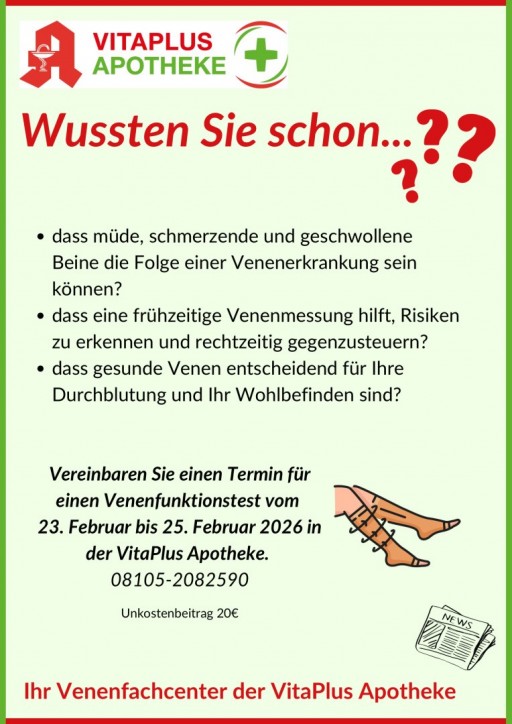 VITAPLUS
APOTHEKE

Wussten Sie schon...???

• dass müde, schmerzende und geschwollene Beine die Folge einer Venenerkrankung sein können?
• dass eine frühzeitige Venenmessung hilft, Risiken zu erkennen und rechtzeitig gegenzusteuern?
• dass gesunde Venen entscheidend für Ihre Durchblutung und Ihr Wohlbefinden sind?

Vereinbaren Sie einen Termin für einen Venenfunktionstest vom 23. Februar bis 25. Februar 2026 in der VitaPlus Apotheke.
08105-2082590

Unkostenbeitrag 20€

NEWS

Ihr Venenfachcenter der VitaPlus Apotheke